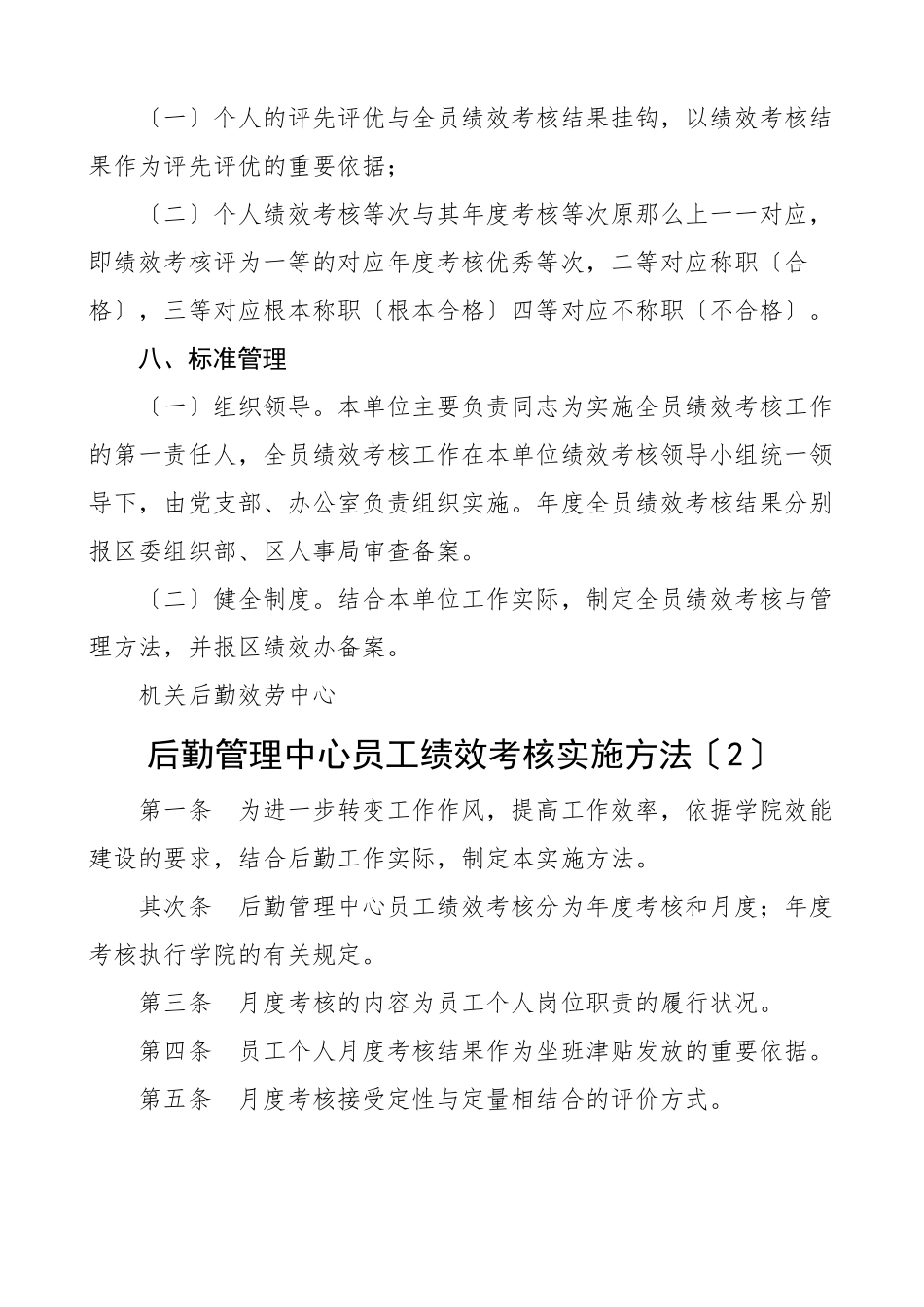 〔一〕个人的评先评优与全员绩效考核结果挂钩，以绩效考核结果作为评先评优的重要依据；

〔二〕个人绩效考核等次与其年度考核等次原那么上一一对应，即绩效考核评为一等的对应年度考核优秀等次，二等对应称职〔合格〕，三等对应根本称职〔根本合格〕四等对应不称职〔不合格〕。

八、标准管理

〔一〕组织领导。本单位主要负责同志为实施全员绩效考核工作的第一责任人，全员绩效考核工作在本单位绩效考核领导小组统一领导下，由党支部、办公室负责组织实施。年度全员绩效考核结果分别报区委组织部、区人事局审查备案。

〔二〕健全制度。结合本单位工作实际，制定全员绩效考核与管理方法，并报区绩效办备案。

机关后勤效劳中心

后勤管理中心员工绩效考核实施方法〔2〕

第一条　为进一步转变工作作风，提高工作效率，依据学院效能建设的要求，结合后勤工作实际，制定本实施方法。

其次条　后勤管理中心员工绩效考核分为年度考核和月度；年度考核执行学院的有关规定。

第三条　月度考核的内容为员工个人岗位职责的履行状况。

第四条　员工个人月度考核结果作为坐班津贴发放的重要依据。

第五条　月度考核接受定性与定量相结合的评价方式。